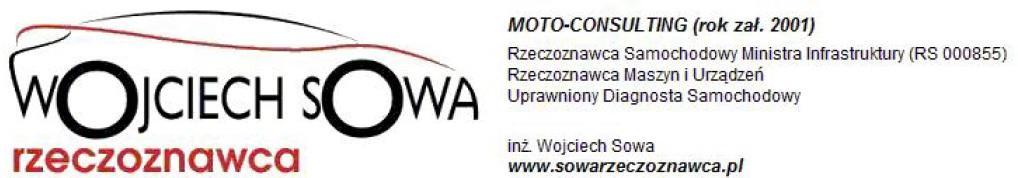 WOJCIECH SOWA
rzeczoznawca

MOTO-CONSULTING (rok zał. 2001)
Rzeczoznawca Samochodowy Ministra Infrastruktury (RS 000855)
Rzeczoznawca Maszyn i Urządzeń
Uprawniony Diagnosta Samochodowy

inż. Wojciech Sowa
www.sowarzeczoznawca.pl